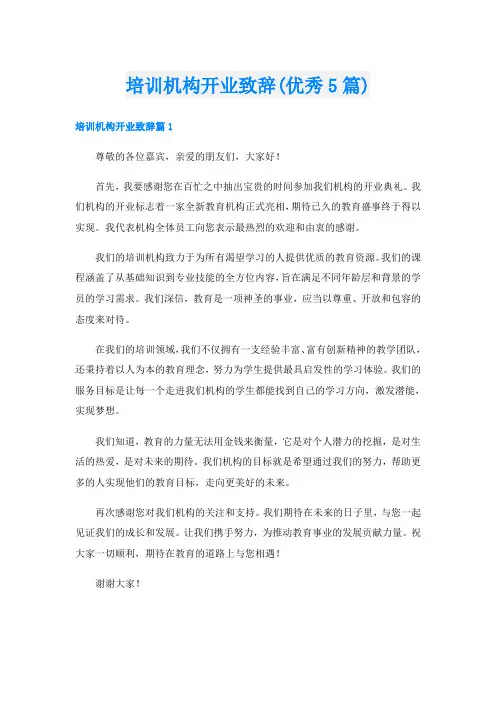 培训机构开业致辞(优秀5篇)

培训机构开业致辞篇1

尊敬的各位嘉宾，亲爱的朋友们，大家好！

首先，我要感谢您在百忙之中抽出宝贵的时间参加我们机构的开业典礼。我们机构的开业标志着一家全新教育机构正式亮相，期待已久的教育盛事终于得以实现。我代表机构全体员工向您表示最热烈的欢迎和由衷的感谢。

我们的培训机构致力于为所有渴望学习的人提供优质的教育资源。我们的课程涵盖了从基础知识到专业技能的全方位内容，旨在满足不同年龄层和背景的学员的学习需求。我们深信，教育是一项神圣的事业，应当以尊重、开放和包容的态度来对待。

在我们的培训领域，我们不仅拥有一支经验丰富、富有创新精神的教学团队，还秉持着以人为本的教育理念，努力为学生提供最具启发性的学习体验。我们的服务目标是让每一个走进我们机构的学生都能找到自己的学习方向，激发潜能，实现梦想。

我们知道，教育的力量无法用金钱来衡量，它是对个人潜力的挖掘，是对生活的热爱，是对未来的期待。我们机构的目标就是希望通过我们的努力，帮助更多的人实现他们的教育目标，走向更美好的未来。

再次感谢您对我们机构的关注和支持。我们期待在未来的日子里，与您一起见证我们的成长和发展。让我们携手努力，为推动教育事业的发展贡献力量。祝大家一切顺利，期待在教育的道路上与您相遇！

谢谢大家！